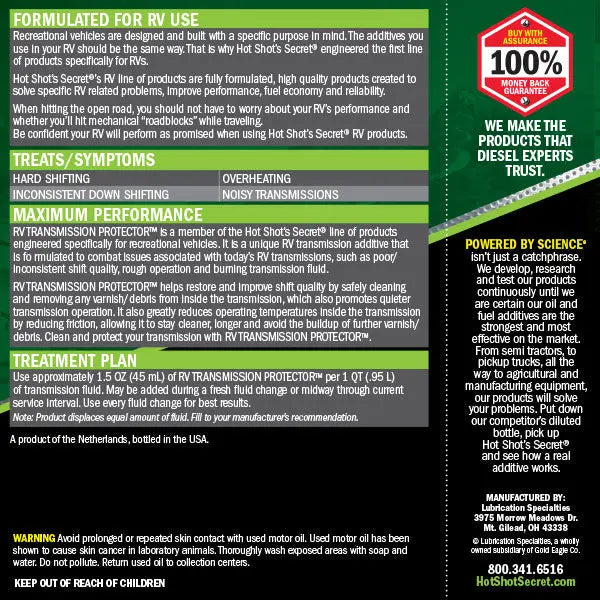 FORMULATED FOR RV USE

Recreational vehicles are designed and built with a specific purpose in mind. The additives you use in your RV should be the same way. That is why Hot Shot's Secret® engineered the first line of products specifically for RVs.

Hot Shot's Secret®'s RV line of products are fully formulated, high quality products created to solve specific RV related problems, improve performance, fuel economy and reliability.

When hitting the open road, you should not have to worry about your RV's performance and whether you'll hit mechanical "roadblocks" while traveling.
Be confident your RV will perform as promised when using Hot Shot's Secret® RV products.

TREATS/SYMPTOMS

| HARD SHIFTING | OVERHEATING |
|---|---|
| INCONSISTENT DOWN SHIFTING | NOISY TRANSMISSIONS |

MAXIMUM PERFORMANCE

RV TRANSMISSION PROTECTOR™ is a member of the Hot Shot's Secret® line of products engineered specifically for recreational vehicles. It is a unique RV transmission additive that is fo rmulated to combat issues associated with today's RV transmissions, such as poor/ inconsistent shift quality, rough operation and burning transmission fluid.

RV TRANSMISSION PROTECTOR™ helps restore and improve shift quality by safely cleaning and removing any varnish/ debris from inside the transmission, which also promotes quieter transmission operation. It also greatly reduces operating temperatures inside the transmission by reducing friction, allowing it to stay cleaner, longer and avoid the buildup of further varnish/ debris. Clean and protect your transmission with RV TRANSMISSION PROTECTOR™.

TREATMENT PLAN

Use approximately 1.5 OZ (45 mL) of RV TRANSMISSION PROTECTOR™ per 1 QT (.95 L) of transmission fluid. May be added during a fresh fluid change or midway through current service interval. Use every fluid change for best results.

Note: Product displaces equal amount of fluid. Fill to your manufacturer's recommendation.

A product of the Netherlands, bottled in the USA.

WARNING Avoid prolonged or repeated skin contact with used motor oil. Used motor oil has been shown to cause skin cancer in laboratory animals. Thoroughly wash exposed areas with soap and water. Do not pollute. Return used oil to collection centers.

KEEP OUT OF REACH OF CHILDREN

BUY WITH ASSURANCE
100%
MONEY BACK GUARANTEE

WE MAKE THE PRODUCTS THAT DIESEL EXPERTS TRUST.

POWERED BY SCIENCE® isn't just a catchphrase. We develop, research and test our products continuously until we are certain our oil and fuel additives are the strongest and most effective on the market. From semi tractors, to pickup trucks, all the way to agricultural and manufacturing equipment, our products will solve your problems. Put down our competitor's diluted bottle, pick up Hot Shot's Secret® and see how a real additive works.

MANUFACTURED BY:
Lubrication Specialties
3975 Morrow Meadows Dr.
Mt. Gilead, OH 43338

© Lubrication Specialties, a wholly owned subsidiary of Gold Eagle Co.

800.341.6516
HotShotSecret.com